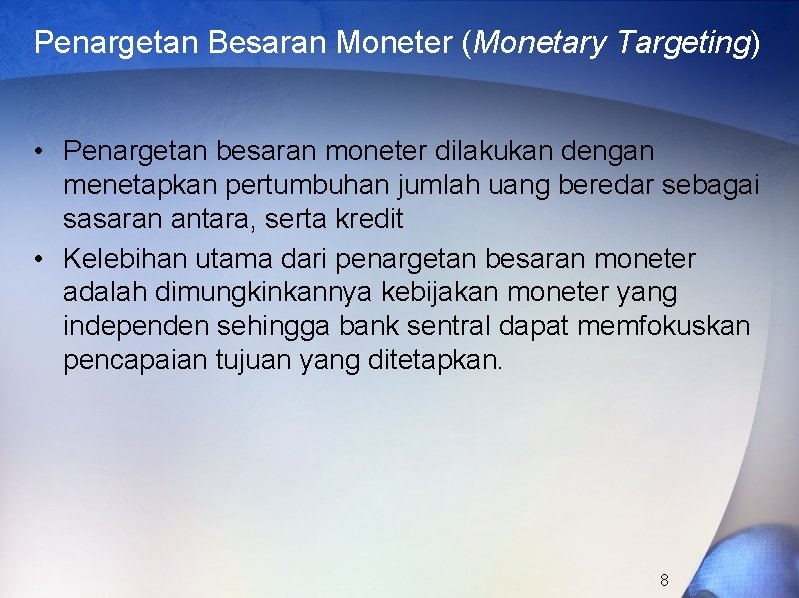 Penargetan Besaran Moneter (Monetary Targeting)

• Penargetan besaran moneter dilakukan dengan menetapkan pertumbuhan jumlah uang beredar sebagai sasaran antara, serta kredit

• Kelebihan utama dari penargetan besaran moneter adalah dimungkinkannya kebijakan moneter yang independen sehingga bank sentral dapat memfokuskan pencapaian tujuan yang ditetapkan.

8